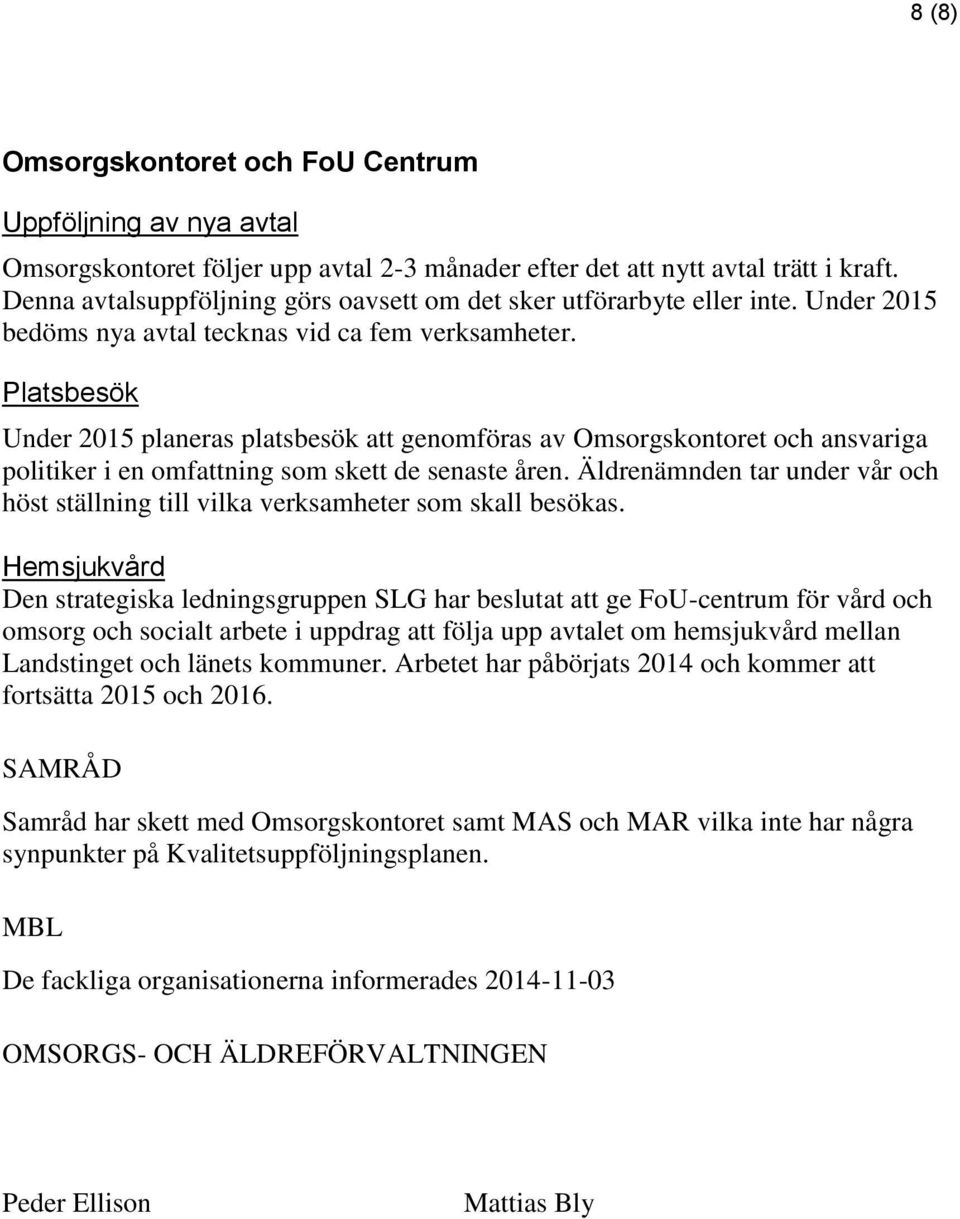 8 (8)

Omsorgskontoret och FoU Centrum

Uppföljning av nya avtal

Omsorgskontoret följer upp avtal 2-3 månader efter det att nytt avtal trätt i kraft. Denna avtalsuppföljning görs oavsett om det sker utförarbyte eller inte. Under 2015 bedöms nya avtal tecknas vid ca fem verksamheter.

Platsbesök

Under 2015 planeras platsbesök att genomföras av Omsorgskontoret och ansvariga politiker i en omfattning som skett de senaste åren. Äldrenämnden tar under vår och höst ställning till vilka verksamheter som skall besökas.

Hemsjukvård

Den strategiska ledningsgruppen SLG har beslutat att ge FoU-centrum för vård och omsorg och socialt arbete i uppdrag att följa upp avtalet om hemsjukvård mellan Landstinget och länets kommuner. Arbetet har påbörjats 2014 och kommer att fortsätta 2015 och 2016.

SAMRÅD

Samråd har skett med Omsorgskontoret samt MAS och MAR vilka inte har några synpunkter på Kvalitetsuppföljningsplanen.

MBL

De fackliga organisationerna informerades 2014-11-03

OMSORGS- OCH ÄLDREFÖRVALTNINGEN

Peder Ellison

Mattias Bly